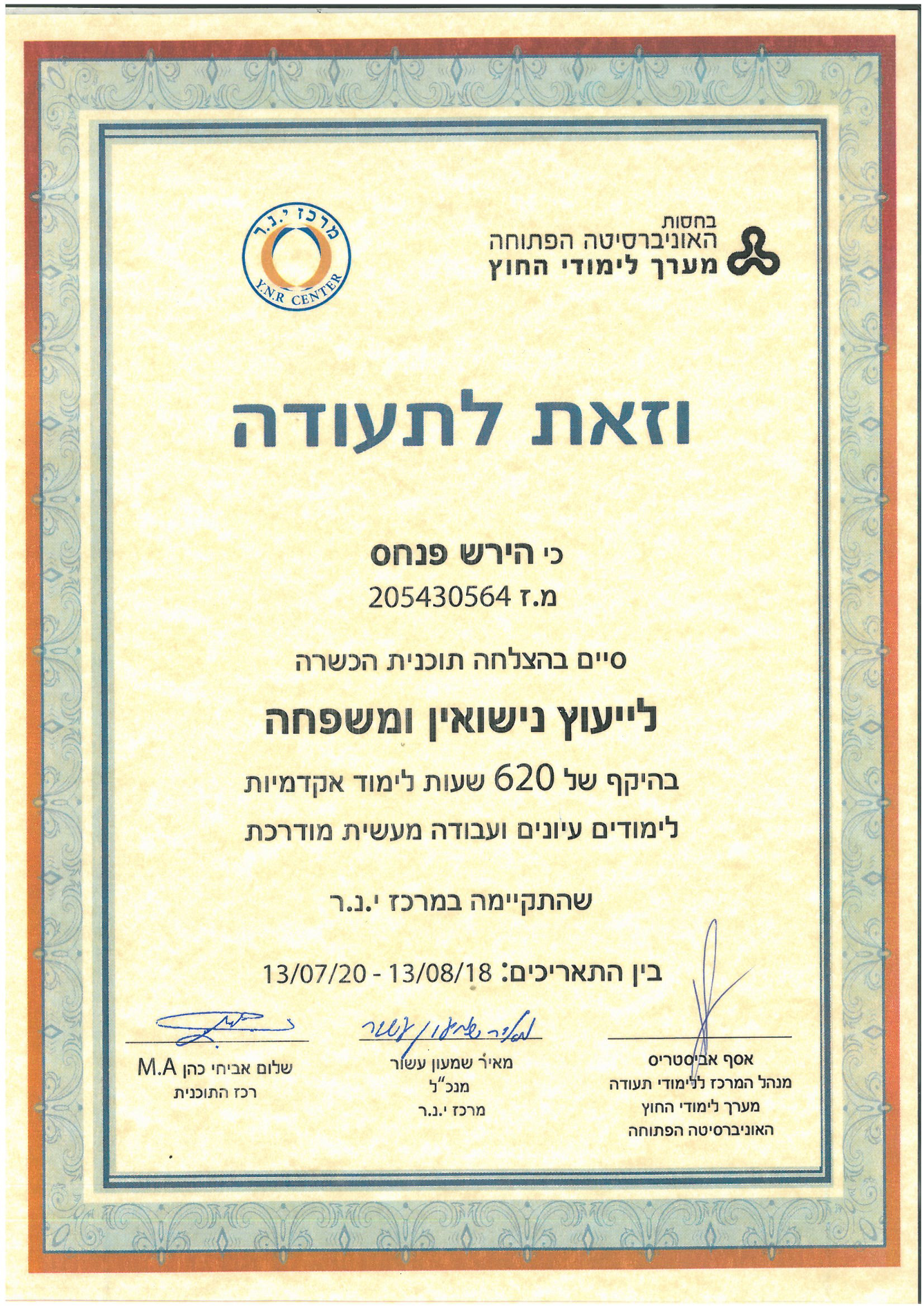 בחסות
האוניברסיטה הפתוחה
מערך לימודי החוץ

מרכז י.נ.ר
Y.N.R CENTER

וזאת לתעודה

כי הירש פנחס
מ.ז 205430564

סיים בהצלחה תוכנית הכשרה

לייעוץ נישואין ומשפחה

בהיקף של 620 שעות לימוד אקדמיות
לימודים עיונים ועבודה מעשית מודרכת

שהתקיימה במרכז י.נ.ר

בין התאריכים: 13/08/18 - 13/07/20

אסף אביסטריס
מנהל המרכז ללימודי תעודה
מערך לימודי החוץ
האוניברסיטה הפתוחה

מאיר שמעון עשור
מאיר שמעון עשור
מנכ"ל
מרכז י.נ.ר

שלום אביחי כהן M.A
רכז התוכנית